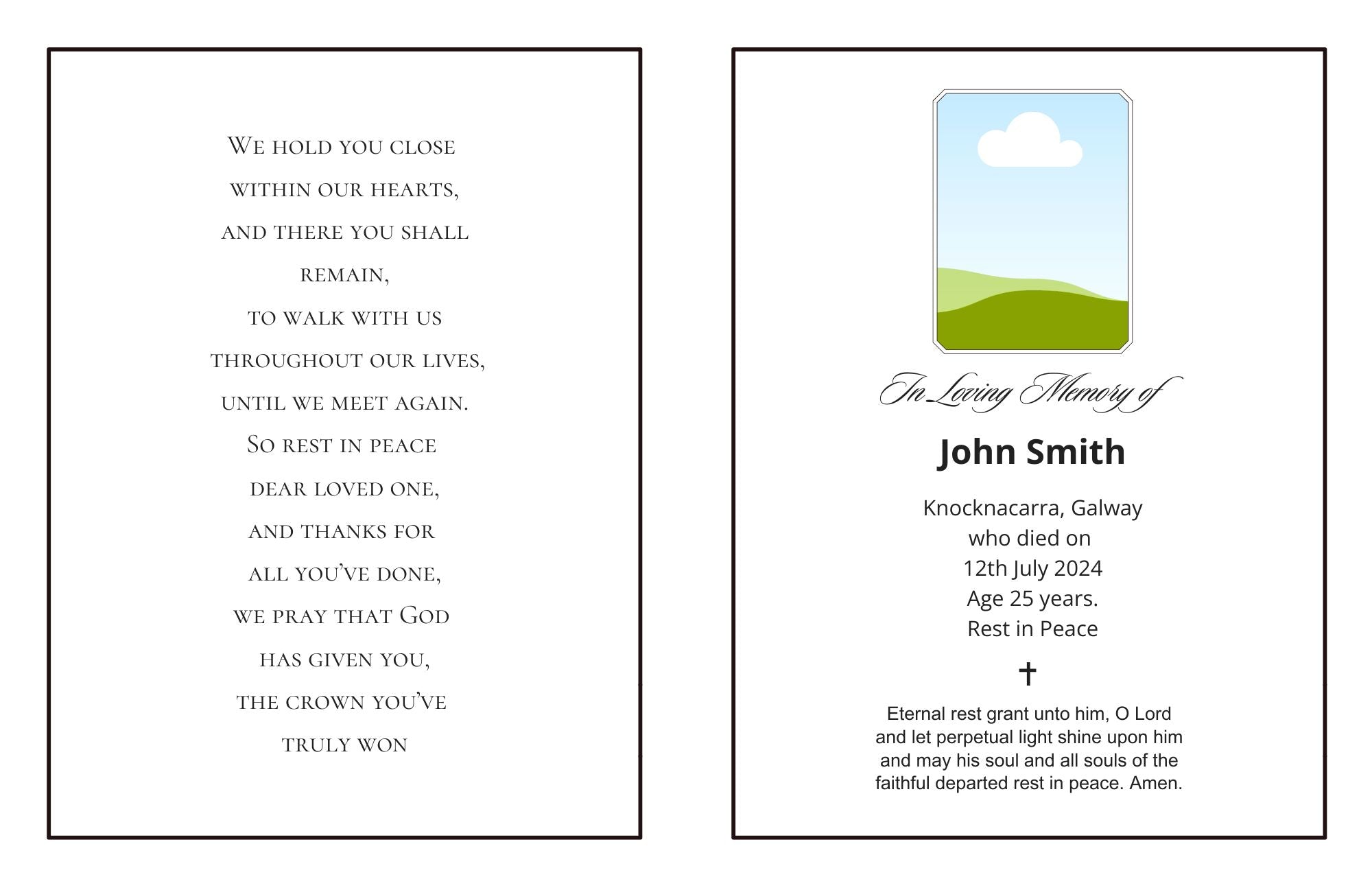 We hold you close
within our hearts,
and there you shall
remain,
to walk with us
throughout our lives,
until we meet again.
So rest in peace
dear loved one,
and thanks for
all you've done,
we pray that God
has given you,
the crown you've
truly won

In Loving Memory of

John Smith

Knocknacarra, Galway
who died on
12th July 2024
Age 25 years.
Rest in Peace

✝

Eternal rest grant unto him, O Lord and let perpetual light shine upon him and may his soul and all souls of the faithful departed rest in peace. Amen.